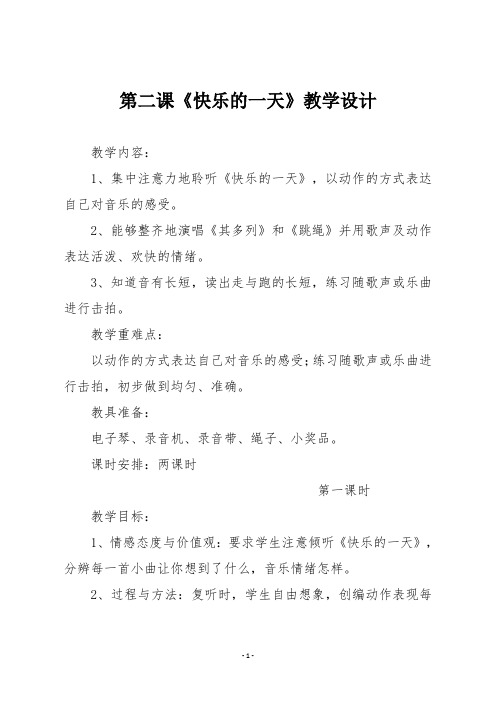 第二课《快乐的一天》教学设计

教学内容：

1、集中注意力地聆听《快乐的一天》，以动作的方式表达自己对音乐的感受。

2、能够整齐地演唱《其多列》和《跳绳》并用歌声及动作表达活泼、欢快的情绪。

3、知道音有长短，读出走与跑的长短，练习随歌声或乐曲进行击拍。

教学重难点：

以动作的方式表达自己对音乐的感受；练习随歌声或乐曲进行击拍，初步做到均匀、准确。

教具准备：

电子琴、录音机、录音带、绳子、小奖品。

课时安排：两课时

第一课时

教学目标：

1、情感态度与价值观：要求学生注意倾听《快乐的一天》，分辨每一首小曲让你想到了什么，音乐情绪怎样。

2、过程与方法：复听时，学生自由想象，创编动作表现每

-1-